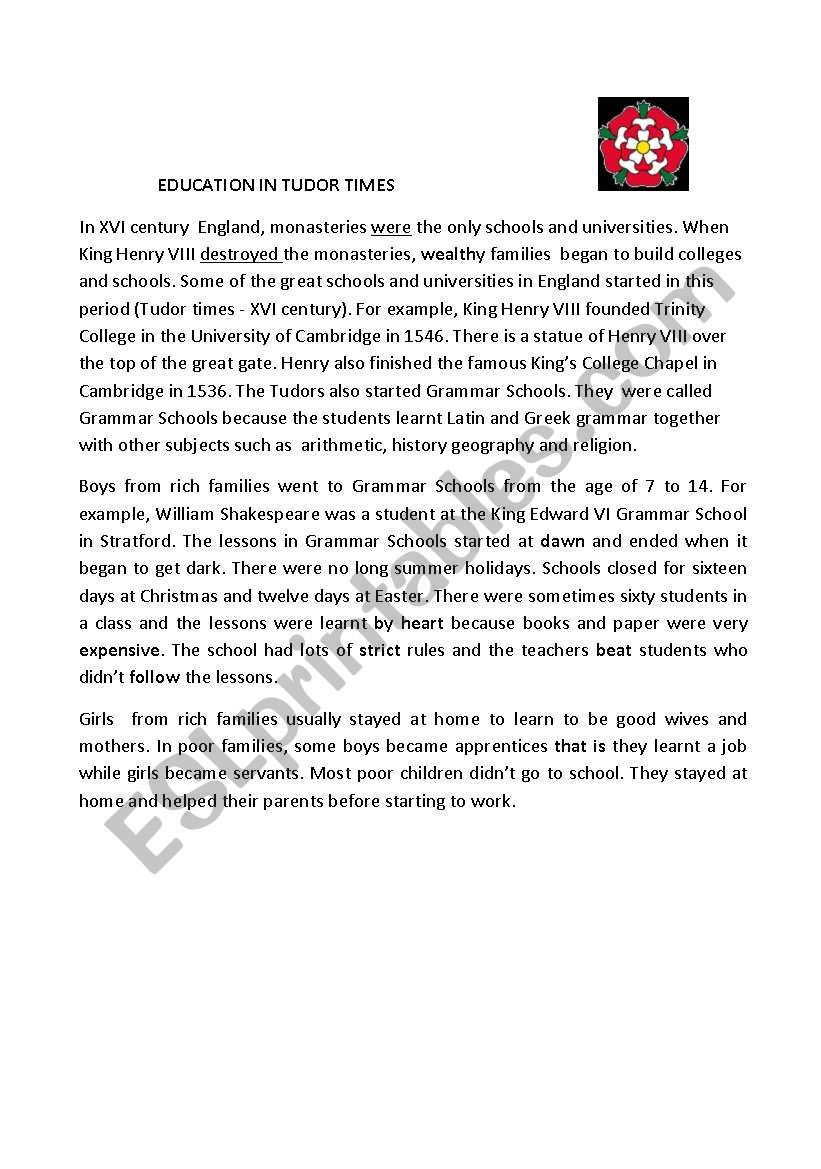 EDUCATION IN TUDOR TIMES

In XVI century England, monasteries were the only schools and universities. When King Henry VIII destroyed the monasteries, wealthy families began to build colleges and schools. Some of the great schools and universities in England started in this period (Tudor times - XVI century). For example, King Henry VIII founded Trinity College in the University of Cambridge in 1546. There is a statue of Henry VIII over the top of the great gate. Henry also finished the famous King's College Chapel in Cambridge in 1536. The Tudors also started Grammar Schools. They were called Grammar Schools because the students learnt Latin and Greek grammar together with other subjects such as arithmetic, history geography and religion.

Boys from rich families went to Grammar Schools from the age of 7 to 14. For example, William Shakespeare was a student at the King Edward VI Grammar School in Stratford. The lessons in Grammar Schools started at dawn and ended when it began to get dark. There were no long summer holidays. Schools closed for sixteen days at Christmas and twelve days at Easter. There were sometimes sixty students in a class and the lessons were learnt by heart because books and paper were very expensive. The school had lots of strict rules and the teachers beat students who didn't follow the lessons.

Girls from rich families usually stayed at home to learn to be good wives and mothers. In poor families, some boys became apprentices that is they learnt a job while girls became servants. Most poor children didn't go to school. They stayed at home and helped their parents before starting to work.

ESLprintables.com